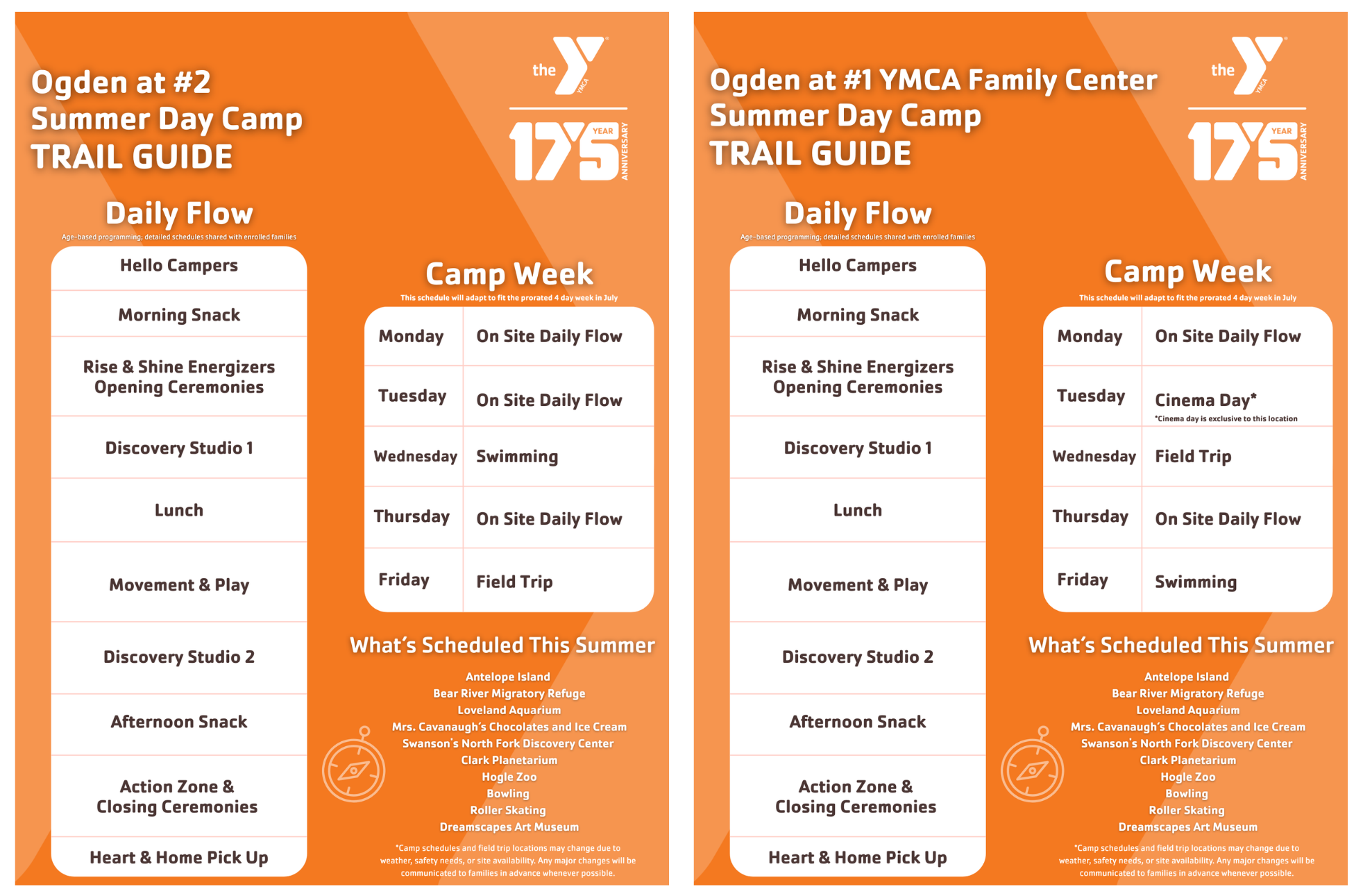 Ogden at #2
Summer Day Camp
TRAIL GUIDE

the YMCA

175 YEAR ANNIVERSARY

Daily Flow
Age-based programming; detailed schedules shared with enrolled families

| Hello Campers |
|---|
| Morning Snack |
| Rise & Shine Energizers Opening Ceremonies |
| Discovery Studio 1 |
| Lunch |
| Movement & Play |
| Discovery Studio 2 |
| Afternoon Snack |
| Action Zone & Closing Ceremonies |
| Heart & Home Pick Up |

Camp Week
This schedule will adapt to fit the prorated 4 day week in July

| Monday | On Site Daily Flow |
|---|---|
| Tuesday | On Site Daily Flow |
| Wednesday | Swimming |
| Thursday | On Site Daily Flow |
| Friday | Field Trip |

What's Scheduled This Summer

Antelope Island
Bear River Migratory Refuge
Loveland Aquarium
Mrs. Cavanaugh's Chocolates and Ice Cream
Swanson's North Fork Discovery Center
Clark Planetarium
Hogle Zoo
Bowling
Roller Skating
Dreamscapes Art Museum

*Camp schedules and field trip locations may change due to weather, safety needs, or site availability. Any major changes will be communicated to families in advance whenever possible.

Ogden at #1 YMCA Family Center
Summer Day Camp
TRAIL GUIDE

the YMCA

175 YEAR ANNIVERSARY

Daily Flow
Age-based programming; detailed schedules shared with enrolled families

| Hello Campers |
|---|
| Morning Snack |
| Rise & Shine Energizers Opening Ceremonies |
| Discovery Studio 1 |
| Lunch |
| Movement & Play |
| Discovery Studio 2 |
| Afternoon Snack |
| Action Zone & Closing Ceremonies |
| Heart & Home Pick Up |

Camp Week
This schedule will adapt to fit the prorated 4 day week in July

| Monday | On Site Daily Flow |
|---|---|
| Tuesday | Cinema Day* *Cinema day is exclusive to this location |
| Wednesday | Field Trip |
| Thursday | On Site Daily Flow |
| Friday | Swimming |

What's Scheduled This Summer

Antelope Island
Bear River Migratory Refuge
Loveland Aquarium
Mrs. Cavanaugh's Chocolates and Ice Cream
Swanson's North Fork Discovery Center
Clark Planetarium
Hogle Zoo
Bowling
Roller Skating
Dreamscapes Art Museum

*Camp schedules and field trip locations may change due to weather, safety needs, or site availability. Any major changes will be communicated to families in advance whenever possible.